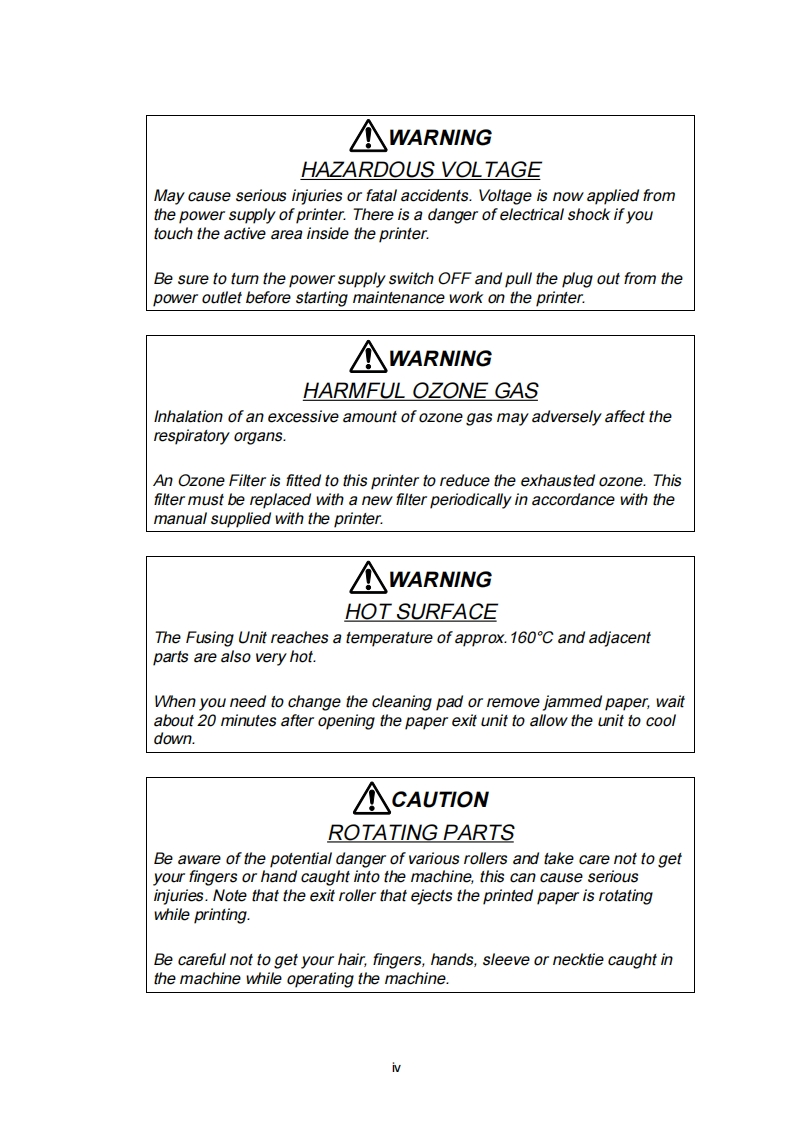 WARNING
HAZARDOUS VOLTAGE
May cause serious injuries or fatal accidents. Voltage is now applied from the power supply of printer. There is a danger of electrical shock if you touch the active area inside the printer.

Be sure to turn the power supply switch OFF and pull the plug out from the power outlet before starting maintenance work on the printer.

WARNING
HARMFUL OZONE GAS
Inhalation of an excessive amount of ozone gas may adversely affect the respiratory organs.

An Ozone Filter is fitted to this printer to reduce the exhausted ozone. This filter must be replaced with a new filter periodically in accordance with the manual supplied with the printer.

WARNING
HOT SURFACE
The Fusing Unit reaches a temperature of approx.160°C and adjacent parts are also very hot.

When you need to change the cleaning pad or remove jammed paper, wait about 20 minutes after opening the paper exit unit to allow the unit to cool down.

CAUTION
ROTATING PARTS
Be aware of the potential danger of various rollers and take care not to get your fingers or hand caught into the machine, this can cause serious injuries. Note that the exit roller that ejects the printed paper is rotating while printing.

Be careful not to get your hair, fingers, hands, sleeve or necktie caught in the machine while operating the machine.

iv